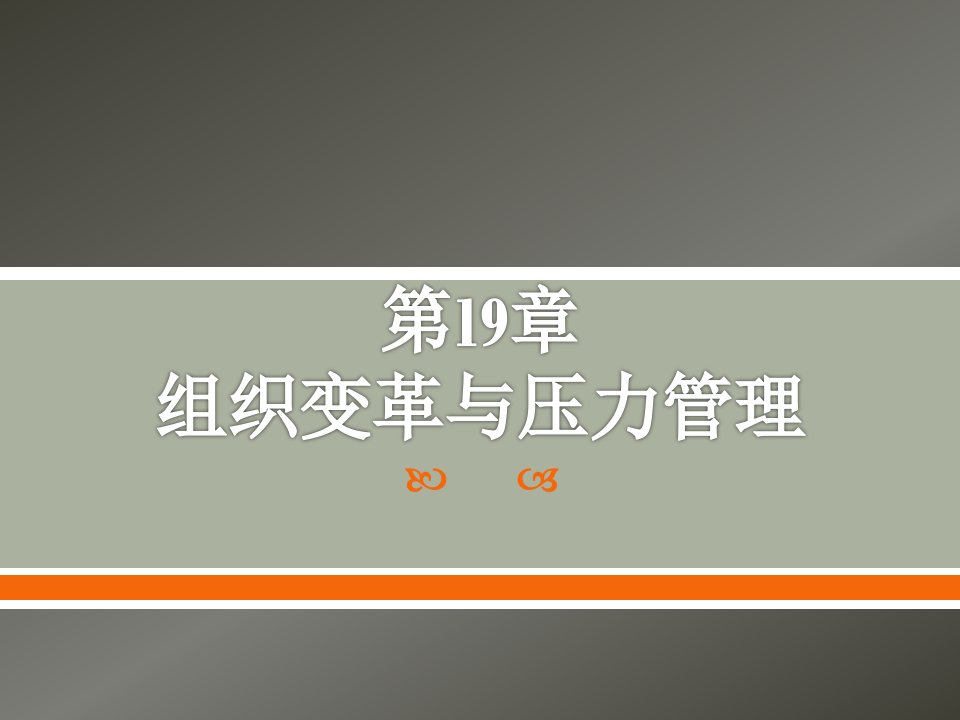 第19章
组织变革与压力管理